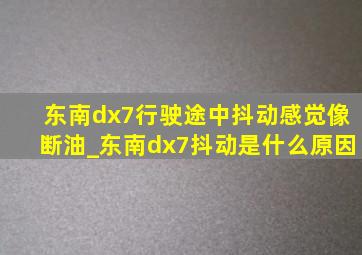 东南dx7行驶途中抖动感觉像断油_东南dx7抖动是什么原因